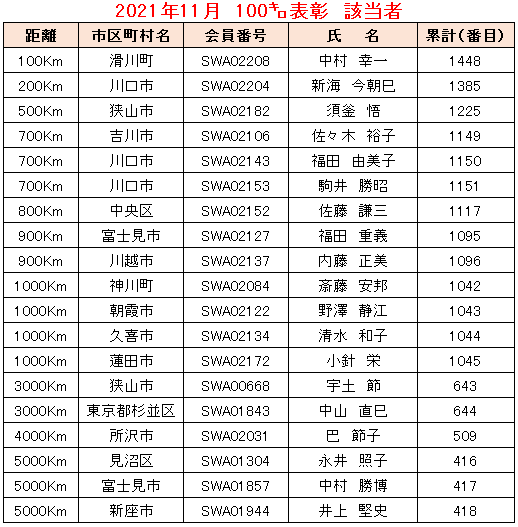 2021年11月 100㌔表彰 該当者

| 距離 | 市区町村名 | 会員番号 | 氏　名 | 累計(番目) |
|---|---|---|---|---|
| 100Km | 滑川町 | SWA02208 | 中村　幸一 | 1448 |
| 200Km | 川口市 | SWA02204 | 新海　今朝巳 | 1385 |
| 500Km | 狭山市 | SWA02182 | 須釜　悟 | 1225 |
| 700Km | 吉川市 | SWA02106 | 佐々木　裕子 | 1149 |
| 700Km | 川口市 | SWA02143 | 福田　由美子 | 1150 |
| 700Km | 川口市 | SWA02153 | 駒井　勝昭 | 1151 |
| 800Km | 中央区 | SWA02152 | 佐藤　謙三 | 1117 |
| 900Km | 富士見市 | SWA02127 | 福田　重義 | 1095 |
| 900Km | 川越市 | SWA02137 | 内藤　正美 | 1096 |
| 1000Km | 神川町 | SWA02084 | 斎藤　安邦 | 1042 |
| 1000Km | 朝霞市 | SWA02122 | 野澤　静江 | 1043 |
| 1000Km | 久喜市 | SWA02134 | 清水　和子 | 1044 |
| 1000Km | 蓮田市 | SWA02172 | 小針　栄 | 1045 |
| 3000Km | 狭山市 | SWA00668 | 宇土　節 | 643 |
| 3000Km | 東京都杉並区 | SWA01843 | 中山　直巳 | 644 |
| 4000Km | 所沢市 | SWA02031 | 巴　節子 | 509 |
| 5000Km | 見沼区 | SWA01304 | 永井　照子 | 416 |
| 5000Km | 富士見市 | SWA01857 | 中村　勝博 | 417 |
| 5000Km | 新座市 | SWA01944 | 井上　堅史 | 418 |